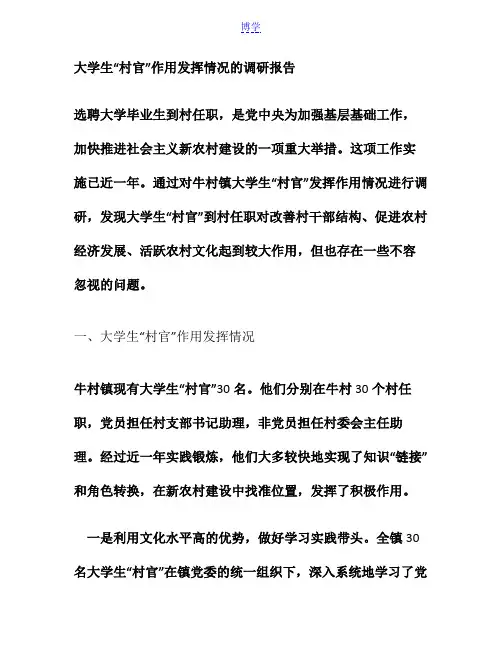 博学

大学生“村官”作用发挥情况的调研报告

选聘大学毕业生到村任职，是党中央为加强基层基础工作，加快推进社会主义新农村建设的一项重大举措。这项工作实施已近一年。通过对牛村镇大学生“村官”发挥作用情况进行调研，发现大学生“村官”到村任职对改善村干部结构、促进农村经济发展、活跃农村文化起到较大作用，但也存在一些不容忽视的问题。

一、大学生“村官”作用发挥情况

牛村镇现有大学生“村官”30 名。他们分别在牛村 30 个村任职，党员担任村支部书记助理，非党员担任村委会主任助理。经过近一年实践锻炼，他们大多较快地实现了知识“链接”和角色转换，在新农村建设中找准位置，发挥了积极作用。

一是利用文化水平高的优势，做好学习实践带头。全镇 30 名大学生“村官”在镇党委的统一组织下，深入系统地学习了党